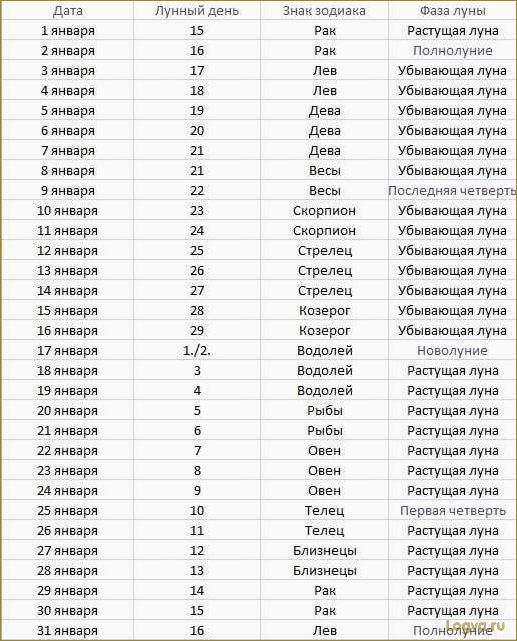 | Дата | Лунный день | Знак зодиака | Фаза луны |
|---|---|---|---|
| 1 января | 15 | Рак | Растущая луна |
| 2 января | 16 | Рак | Полнолуние |
| 3 января | 17 | Лев | Убывающая луна |
| 4 января | 18 | Лев | Убывающая луна |
| 5 января | 19 | Дева | Убывающая луна |
| 6 января | 20 | Дева | Убывающая луна |
| 7 января | 21 | Дева | Убывающая луна |
| 8 января | 21 | Весы | Убывающая луна |
| 9 января | 22 | Весы | Последняя четверть |
| 10 января | 23 | Скорпион | Убывающая луна |
| 11 января | 24 | Скорпион | Убывающая луна |
| 12 января | 25 | Стрелец | Убывающая луна |
| 13 января | 26 | Стрелец | Убывающая луна |
| 14 января | 27 | Стрелец | Убывающая луна |
| 15 января | 28 | Козерог | Убывающая луна |
| 16 января | 29 | Козерог | Убывающая луна |
| 17 января | 1./2. | Водолей | Новолуние |
| 18 января | 3 | Водолей | Растущая луна |
| 19 января | 4 | Водолей | Растущая луна |
| 20 января | 5 | Рыбы | Растущая луна |
| 21 января | 6 | Рыбы | Растущая луна |
| 22 января | 7 | Овен | Растущая луна |
| 23 января | 8 | Овен | Растущая луна |
| 24 января | 9 | Овен | Растущая луна |
| 25 января | 10 | Телец | Первая четверть |
| 26 января | 11 | Телец | Растущая луна |
| 27 января | 12 | Близнецы | Растущая луна |
| 28 января | 13 | Близнецы | Растущая луна |
| 29 января | 14 | Рак | Растущая луна |
| 30 января | 15 | Рак | Растущая луна |
| 31 января | 16 | Лев | Полнолуние |

Logva.ru